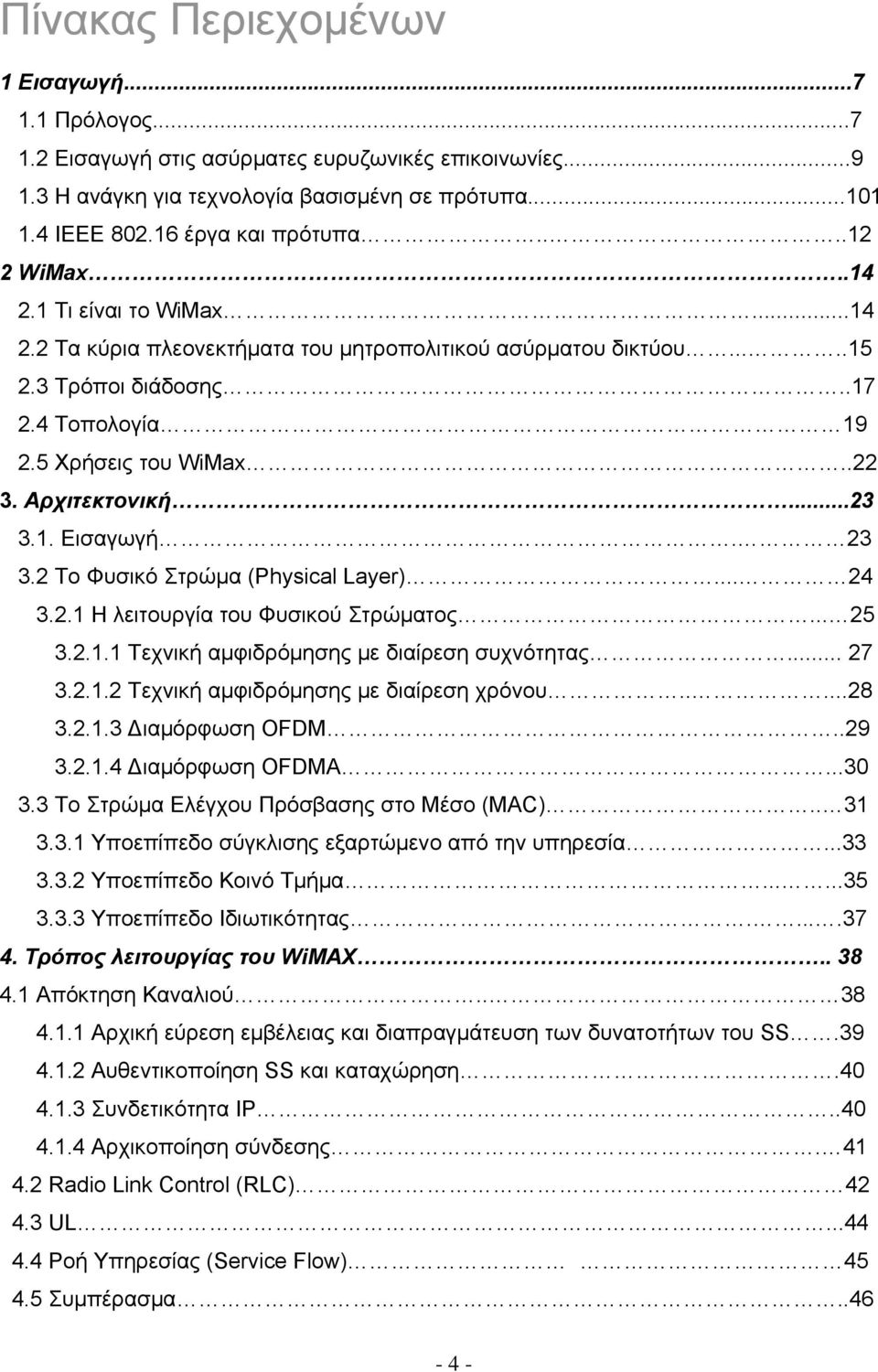 Πίνακας Περιεχομένων

1 Εισαγωγή...7
1.1 Πρόλογος...7
1.2 Εισαγωγή στις ασύρματες ευρυζωνικές επικοινωνίες...9
1.3 Η ανάγκη για τεχνολογία βασισμένη σε πρότυπα...101
1.4 IEEE 802.16 έργα και πρότυπα...12
2 WiMax...14
2.1 Τι είναι το WiMax...14
2.2 Τα κύρια πλεονεκτήματα του μητροπολιτικού ασύρματου δικτύου...15
2.3 Τρόποι διάδοσης...17
2.4 Τοπολογία...19
2.5 Χρήσεις του WiMax...22
3. Αρχιτεκτονική...23
3.1. Εισαγωγή...23
3.2 Το Φυσικό Στρώμα (Physical Layer)...24
3.2.1 Η λειτουργία του Φυσικού Στρώματος...25
3.2.1.1 Τεχνική αμφιδρόμησης με διαίρεση συχνότητας... 27
3.2.1.2 Τεχνική αμφιδρόμησης με διαίρεση χρόνου...28
3.2.1.3 Διαμόρφωση OFDM...29
3.2.1.4 Διαμόρφωση OFDMA...30
3.3 Το Στρώμα Ελέγχου Πρόσβασης στο Μέσο (MAC)...31
3.3.1 Υποεπίπεδο σύγκλισης εξαρτώμενο από την υπηρεσία...33
3.3.2 Υποεπίπεδο Κοινό Τμήμα...35
3.3.3 Υποεπίπεδο Ιδιωτικότητας...37
4. Τρόπος λειτουργίας του WiMAX... 38
4.1 Απόκτηση Καναλιού...38
4.1.1 Αρχική εύρεση εμβέλειας και διαπραγμάτευση των δυνατοτήτων του SS...39
4.1.2 Αυθεντικοποίηση SS και καταχώρηση...40
4.1.3 Συνδετικότητα IP...40
4.1.4 Αρχικοποίηση σύνδεσης...41
4.2 Radio Link Control (RLC)...42
4.3 UL...44
4.4 Ροή Υπηρεσίας (Service Flow)...45
4.5 Συμπέρασμα...46

- 4 -